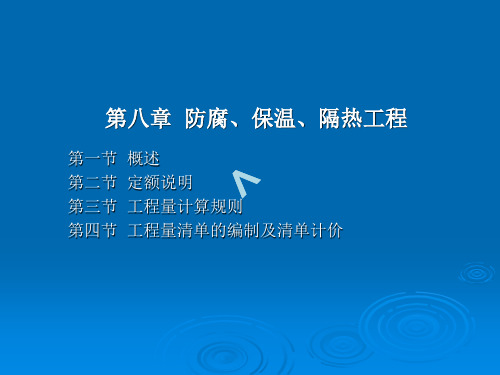 第八章 防腐、保温、隔热工程

第一节 概述
第二节 定额说明
第三节 工程量计算规则
第四节 工程量清单的编制及清单计价